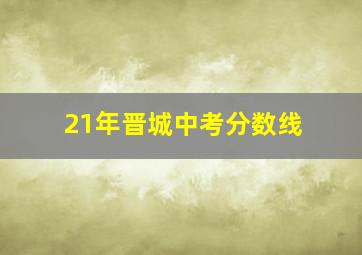 21年晋城中考分数线